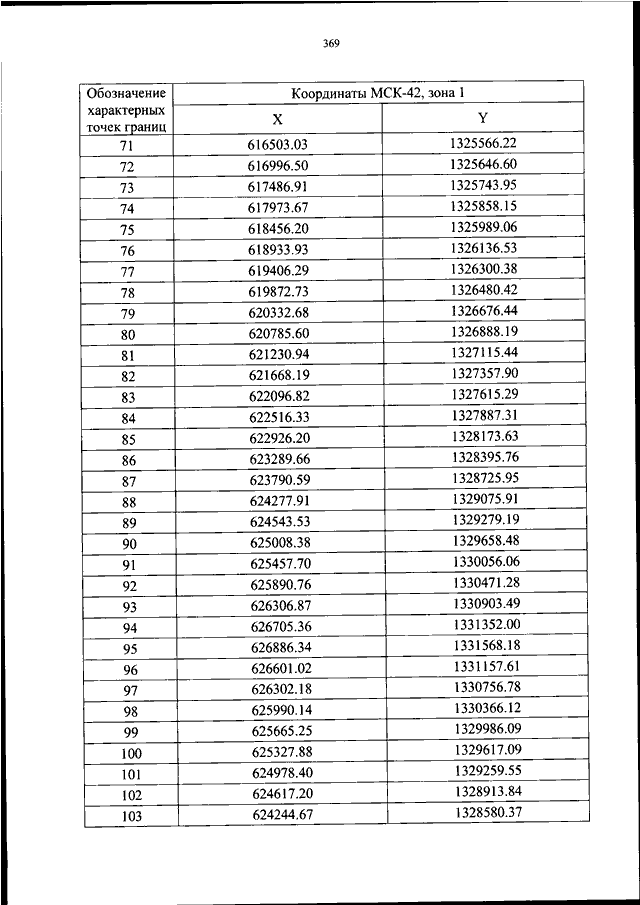 369

| Обозначение характерных точек границ | Координаты МСК-42, зона 1 | |
|---|---|---|
| | X | Y |
| 71 | 616503.03 | 1325566.22 |
| 72 | 616996.50 | 1325646.60 |
| 73 | 617486.91 | 1325743.95 |
| 74 | 617973.67 | 1325858.15 |
| 75 | 618456.20 | 1325989.06 |
| 76 | 618933.93 | 1326136.53 |
| 77 | 619406.29 | 1326300.38 |
| 78 | 619872.73 | 1326480.42 |
| 79 | 620332.68 | 1326676.44 |
| 80 | 620785.60 | 1326888.19 |
| 81 | 621230.94 | 1327115.44 |
| 82 | 621668.19 | 1327357.90 |
| 83 | 622096.82 | 1327615.29 |
| 84 | 622516.33 | 1327887.31 |
| 85 | 622926.20 | 1328173.63 |
| 86 | 623289.66 | 1328395.76 |
| 87 | 623790.59 | 1328725.95 |
| 88 | 624277.91 | 1329075.91 |
| 89 | 624543.53 | 1329279.19 |
| 90 | 625008.38 | 1329658.48 |
| 91 | 625457.70 | 1330056.06 |
| 92 | 625890.76 | 1330471.28 |
| 93 | 626306.87 | 1330903.49 |
| 94 | 626705.36 | 1331352.00 |
| 95 | 626886.34 | 1331568.18 |
| 96 | 626601.02 | 1331157.61 |
| 97 | 626302.18 | 1330756.78 |
| 98 | 625990.14 | 1330366.12 |
| 99 | 625665.25 | 1329986.09 |
| 100 | 625327.88 | 1329617.09 |
| 101 | 624978.40 | 1329259.55 |
| 102 | 624617.20 | 1328913.84 |
| 103 | 624244.67 | 1328580.37 |